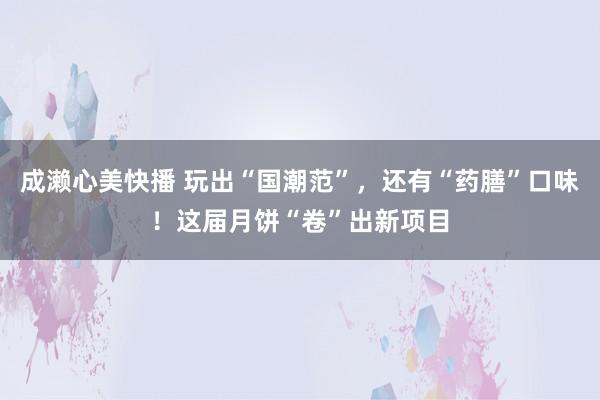 成濑心美快播 玩出“国潮范”，还有“药膳”口味！这届月饼“卷”出新项目